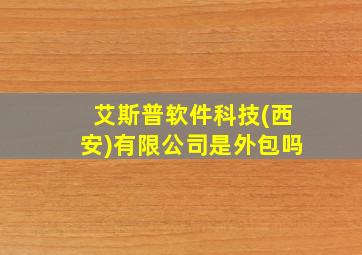 艾斯普软件科技(西安)有限公司是外包吗